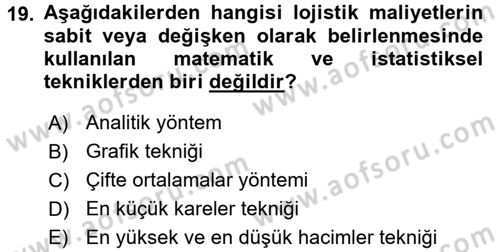 19. Aşağıdakilerden hangisi lojistik maliyetlerin sabit veya değişken olarak belirlenmesinde kullanılan matematik ve istatistiksel tekniklerden biri değildir?

A) Analitik yöntem
B) Grafik tekniği
C) Çifte ortalamalar yöntemi
D) En küçük kareler tekniği
E) En yüksek ve en düşük hacimler tekniği

www.aofsoru.com